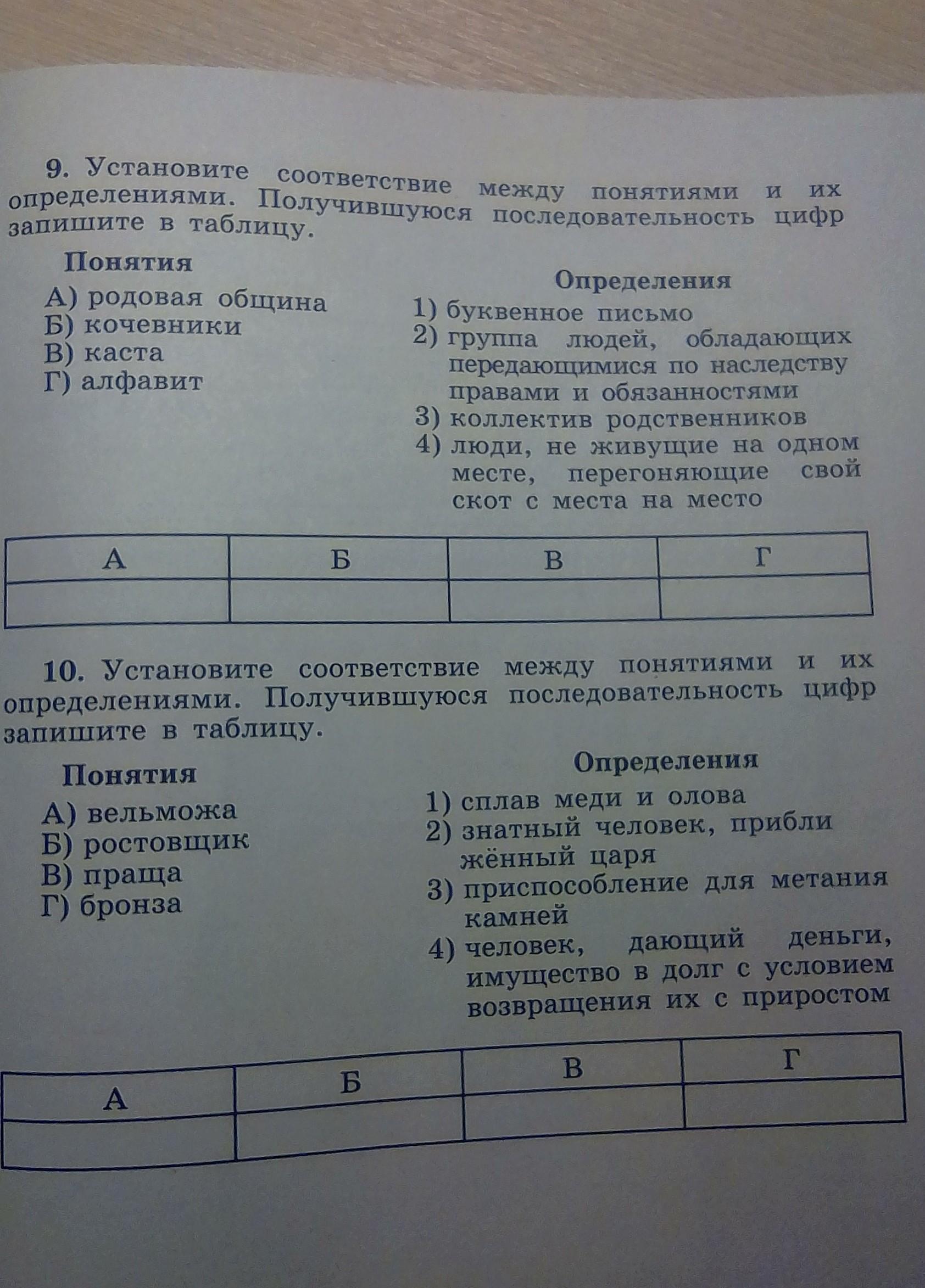 9. Установите соответствие между понятиями и их определениями. Получившуюся последовательность цифр запишите в таблицу.

Понятия
А) родовая община
Б) кочевники
В) каста
Г) алфавит

Определения
1) буквенное письмо
2) группа людей, обладающих передающимися по наследству правами и обязанностями
3) коллектив родственников
4) люди, не живущие на одном месте, перегоняющие свой скот с места на место

| А | Б | В | Г |
|---|---|---|---|
| | | | |

10. Установите соответствие между понятиями и их определениями. Получившуюся последовательность цифр запишите в таблицу.

Понятия
А) вельможа
Б) ростовщик
В) праща
Г) бронза

Определения
1) сплав меди и олова
2) знатный человек, приближённый царя
3) приспособление для метания камней
4) человек, дающий деньги, имущество в долг с условием возвращения их с приростом

| А | Б | В | Г |
|---|---|---|---|
| | | | |